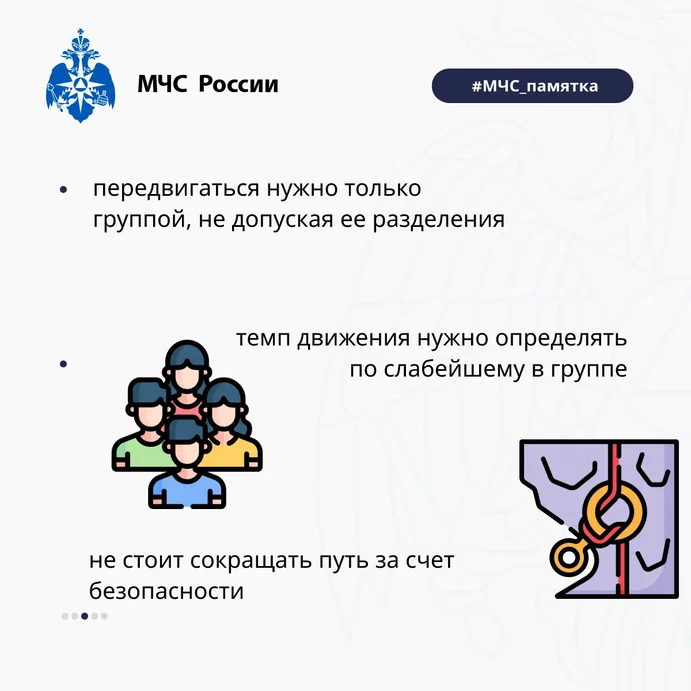 МЧС России

#МЧС_памятка

• передвигаться нужно только группой, не допуская ее разделения

• темп движения нужно определять по слабейшему в группе

не стоит сокращать путь за счет безопасности